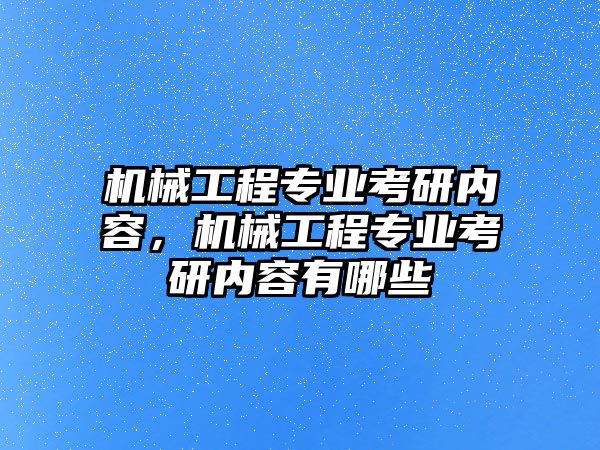 机械工程专业考研内容，机械工程专业考研内容有哪些